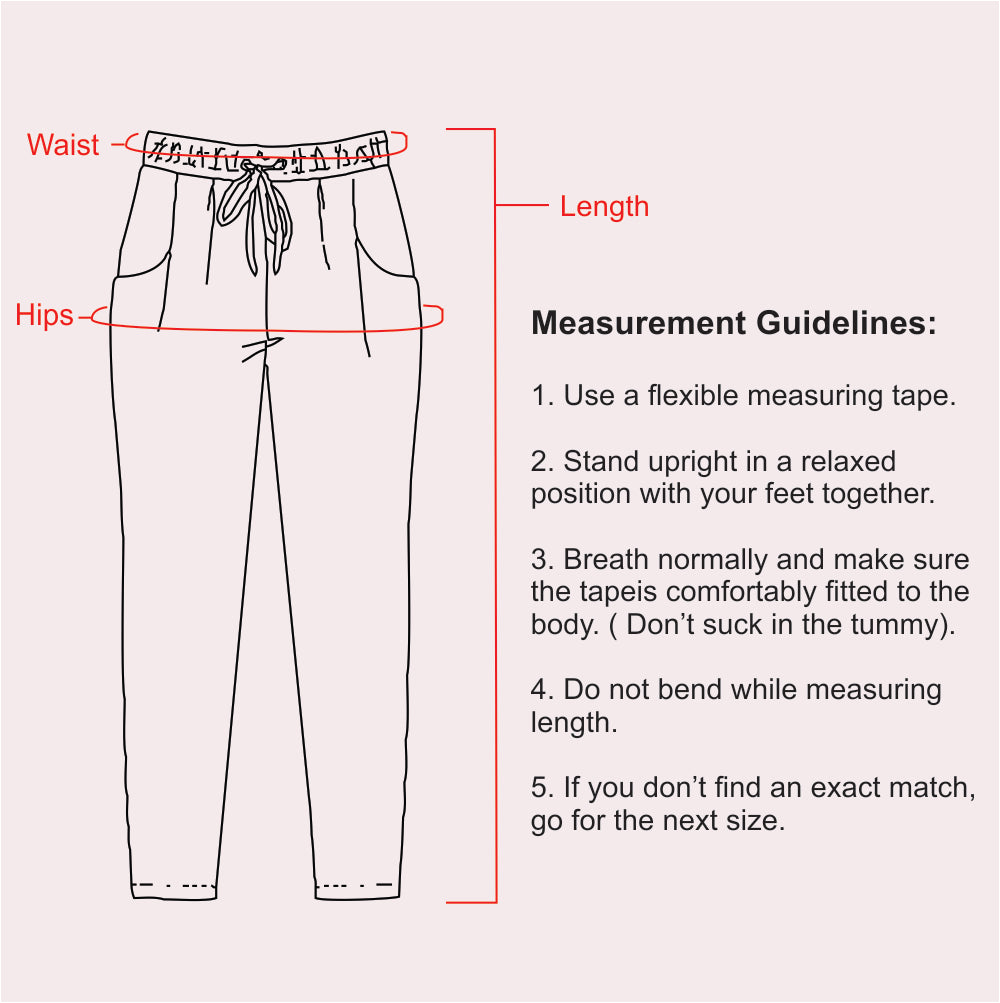 Waist

Length

Hips

Measurement Guidelines:

1. Use a flexible measuring tape.

2. Stand upright in a relaxed position with your feet together.

3. Breath normally and make sure the tapeis comfortably fitted to the body. ( Don’t suck in the tummy).

4. Do not bend while measuring length.

5. If you don’t find an exact match, go for the next size.